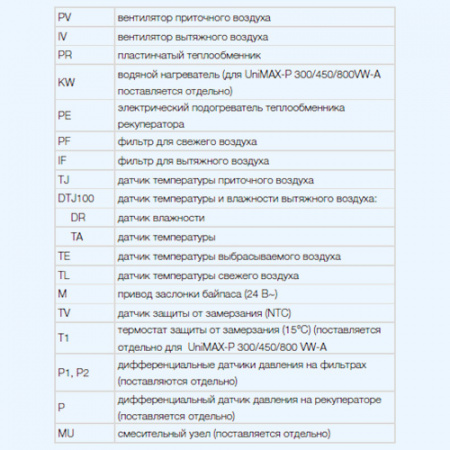 | | |
|---|---|
| PV | вентилятор приточного воздуха |
| IV | вентилятор вытяжного воздуха |
| PR | пластинчатый теплообменник |
| KW | водяной нагреватель (для UniMAX-P 300/450/800VW-A поставляется отдельно) |
| PE | электрический подогреватель теплообменника рекуператора |
| PF | фильтр для свежего воздуха |
| IF | фильтр для вытяжного воздуха |
| TJ | датчик температуры приточного воздуха |
| DTJ100 | датчик температуры и влажности вытяжного воздуха: |
| DR | датчик влажности |
| TA | датчик температуры |
| TE | датчик температуры выбрасываемого воздуха |
| TL | датчик температуры свежего воздуха |
| M | привод заслонки байпаса (24 В~) |
| TV | датчик защиты от замерзания (NTC) |
| T1 | термостат защиты от замерзания (15°C) (поставляется отдельно для UniMAX-P 300/450/800 VW-A |
| P1, P2 | дифференциальные датчики давления на фильтрах (поставляются отдельно) |
| P | дифференциальный датчик давления на рекуператоре (поставляется отдельно) |
| MU | смесительный узел (поставляется отдельно) |